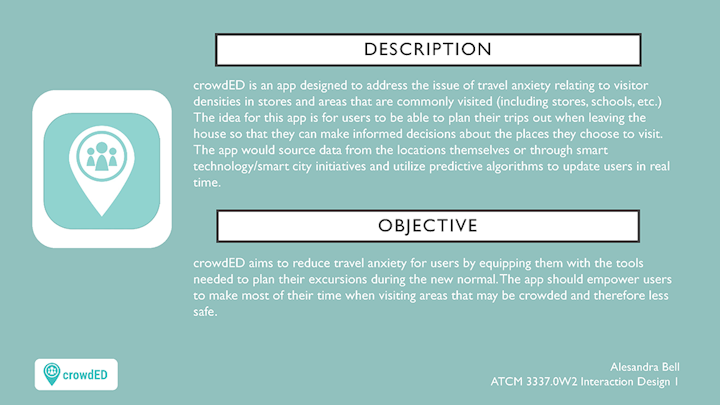 DESCRIPTION

crowdED is an app designed to address the issue of travel anxiety relating to visitor densities in stores and areas that are commonly visited (including stores, schools, etc.) The idea for this app is for users to be able to plan their trips out when leaving the house so that they can make informed decisions about the places they choose to visit. The app would source data from the locations themselves or through smart technology/smart city initiatives and utilize predictive algorithms to update users in real time.

OBJECTIVE

crowdED aims to reduce travel anxiety for users by equipping them with the tools needed to plan their excursions during the new normal. The app should empower users to make most of their time when visiting areas that may be crowded and therefore less safe.

crowdED

Alesandra Bell
ATCM 3337.0W2 Interaction Design 1